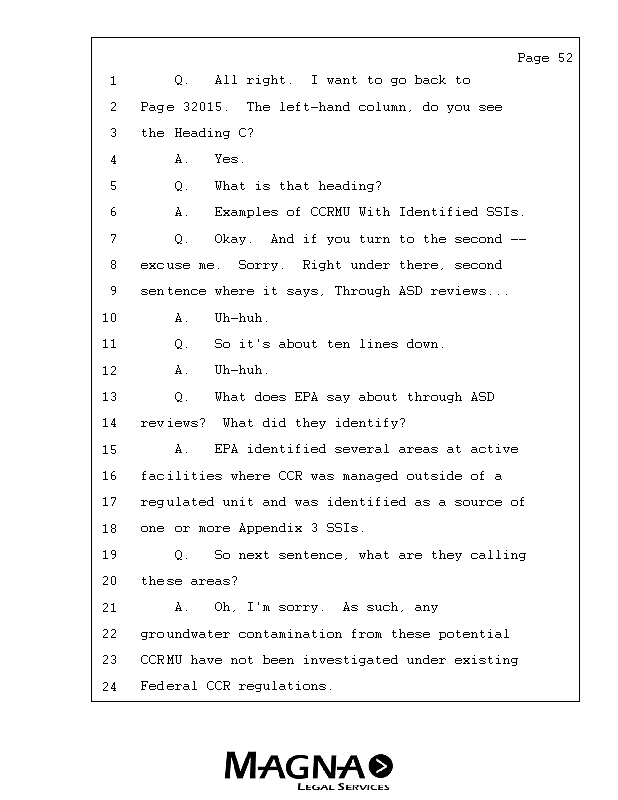 Page 52

1 Q. All right. I want to go back to
2 Page 32015. The left-hand column, do you see
3 the Heading C?
4 A. Yes.
5 Q. What is that heading?
6 A. Examples of CCRMU With Identified SSIs.
7 Q. Okay. And if you turn to the second --
8 excuse me. Sorry. Right under there, second
9 sentence where it says, Through ASD reviews...
10 A. Uh-huh.
11 Q. So it's about ten lines down.
12 A. Uh-huh.
13 Q. What does EPA say about through ASD
14 reviews? What did they identify?
15 A. EPA identified several areas at active
16 facilities where CCR was managed outside of a
17 regulated unit and was identified as a source of
18 one or more Appendix 3 SSIs.
19 Q. So next sentence, what are they calling
20 these areas?
21 A. Oh, I'm sorry. As such, any
22 groundwater contamination from these potential
23 CCRMU have not been investigated under existing
24 Federal CCR regulations.

MAGNA
LEGAL SERVICES